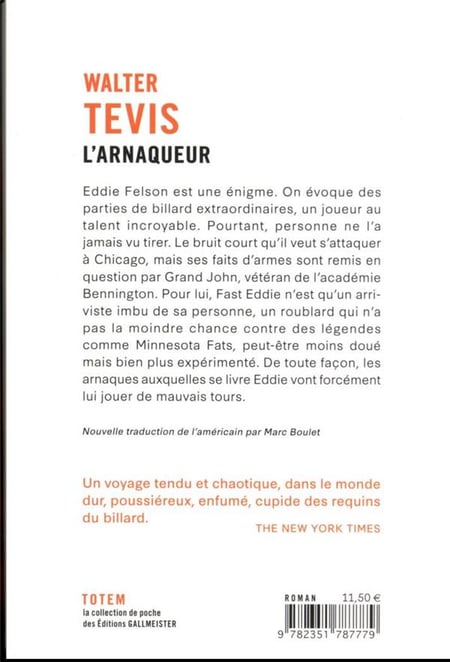 WALTER
TEVIS
L'ARNAQUEUR

Eddie Felson est une énigme. On évoque des parties de billard extraordinaires, un joueur au talent incroyable. Pourtant, personne ne l'a jamais vu tirer. Le bruit court qu'il veut s'attaquer à Chicago, mais ses faits d'armes sont remis en question par Grand John, vétéran de l'académie Bennington. Pour lui, Fast Eddie n'est qu'un arriviste imbu de sa personne, un roublard qui n'a pas la moindre chance contre des légendes comme Minnesota Fats, peut-être moins doué mais bien plus expérimenté. De toute façon, les arnaques auxquelles se livre Eddie vont forcément lui jouer de mauvais tours.

Nouvelle traduction de l'américain par Marc Boulet

Un voyage tendu et chaotique, dans le monde dur, poussiéreux, enfumé, cupide des requins du billard.
THE NEW YORK TIMES

TOTEM
la collection de poche
des Éditions GALLMEISTER

ROMAN 11,50 €
9 782351 787779